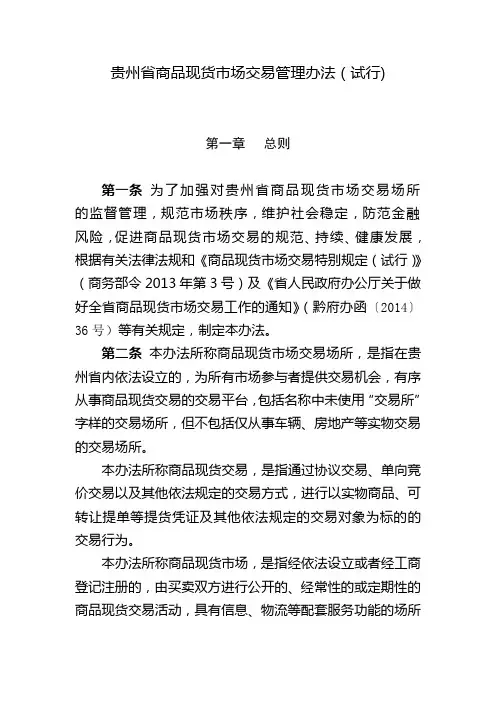 贵州省商品现货市场交易管理办法（试行)

第一章　总则

第一条 为了加强对贵州省商品现货市场交易场所的监督管理，规范市场秩序，维护社会稳定，防范金融风险，促进商品现货市场交易的规范、持续、健康发展，根据有关法律法规和《商品现货市场交易特别规定（试行）》（商务部令 2013 年第 3 号）及《省人民政府办公厅关于做好全省商品现货市场交易工作的通知》（黔府办函〔2014〕36 号）等有关规定，制定本办法。

第二条 本办法所称商品现货市场交易场所，是指在贵州省内依法设立的，为所有市场参与者提供交易机会，有序从事商品现货交易的交易平台，包括名称中未使用“交易所”字样的交易场所，但不包括仅从事车辆、房地产等实物交易的交易场所。

本办法所称商品现货交易，是指通过协议交易、单向竞价交易以及其他依法规定的交易方式，进行以实物商品、可转让提单等提货凭证及其他依法规定的交易对象为标的的交易行为。

本办法所称商品现货市场，是指经依法设立或者经工商登记注册的，由买卖双方进行公开的、经常性的或定期性的商品现货交易活动，具有信息、物流等配套服务功能的场所